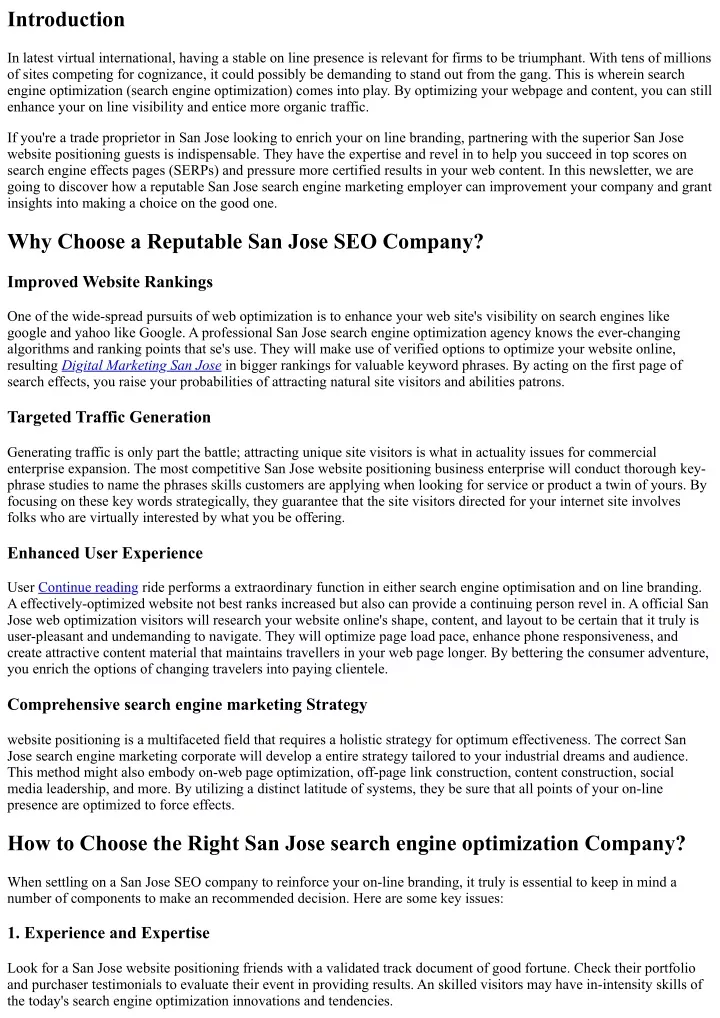 Introduction

In latest virtual international, having a stable on line presence is relevant for firms to be triumphant. With tens of millions of sites competing for cognizance, it could possibly be demanding to stand out from the gang. This is wherein search engine optimization (search engine optimization) comes into play. By optimizing your webpage and content, you can still enhance your on line visibility and entice more organic traffic.

If you're a trade proprietor in San Jose looking to enrich your on line branding, partnering with the superior San Jose website positioning guests is indispensable. They have the expertise and revel in to help you succeed in top scores on search engine effects pages (SERPs) and pressure more certified results in your web content. In this newsletter, we are going to discover how a reputable San Jose search engine marketing employer can improvement your company and grant insights into making a choice on the good one.

Why Choose a Reputable San Jose SEO Company?

Improved Website Rankings

One of the wide-spread pursuits of web optimization is to enhance your web site's visibility on search engines like google and yahoo like Google. A professional San Jose search engine optimization agency knows the ever-changing algorithms and ranking points that se's use. They will make use of verified options to optimize your website online, resulting Digital Marketing San Jose in bigger rankings for valuable keyword phrases. By acting on the first page of search effects, you raise your probabilities of attracting natural site visitors and abilities patrons.

Targeted Traffic Generation

Generating traffic is only part the battle; attracting unique site visitors is what in actuality issues for commercial enterprise expansion. The most competitive San Jose website positioning business enterprise will conduct thorough key-phrase studies to name the phrases skills customers are applying when looking for service or product a twin of yours. By focusing on these key words strategically, they guarantee that the site visitors directed for your internet site involves folks who are virtually interested by what you be offering.

Enhanced User Experience

User Continue reading ride performs a extraordinary function in either search engine optimisation and on line branding. A effectively-optimized website not best ranks increased but also can provide a continuing person revel in. A official San Jose web optimization visitors will research your website online's shape, content, and layout to be certain that it truly is user-pleasant and undemanding to navigate. They will optimize page load pace, enhance phone responsiveness, and create attractive content material that maintains travellers in your web page longer. By bettering the consumer adventure, you enrich the options of changing travelers into paying clientele.

Comprehensive search engine marketing Strategy

website positioning is a multifaceted field that requires a holistic strategy for optimum effectiveness. The correct San Jose search engine marketing corporate will develop a entire strategy tailored to your industrial dreams and audience. This method might also embody on-web page optimization, off-page link construction, content construction, social media leadership, and more. By utilizing a distinct latitude of systems, they be sure that all points of your on-line presence are optimized to force effects.

How to Choose the Right San Jose search engine optimization Company?

When settling on a San Jose SEO company to reinforce your on-line branding, it truly is essential to keep in mind a number of components to make an recommended decision. Here are some key issues:

1. Experience and Expertise

Look for a San Jose website positioning friends with a validated track document of good fortune. Check their portfolio and purchaser testimonials to evaluate their event in providing results. An skilled visitors may have in-intensity skills of the today's search engine optimization innovations and tendencies.